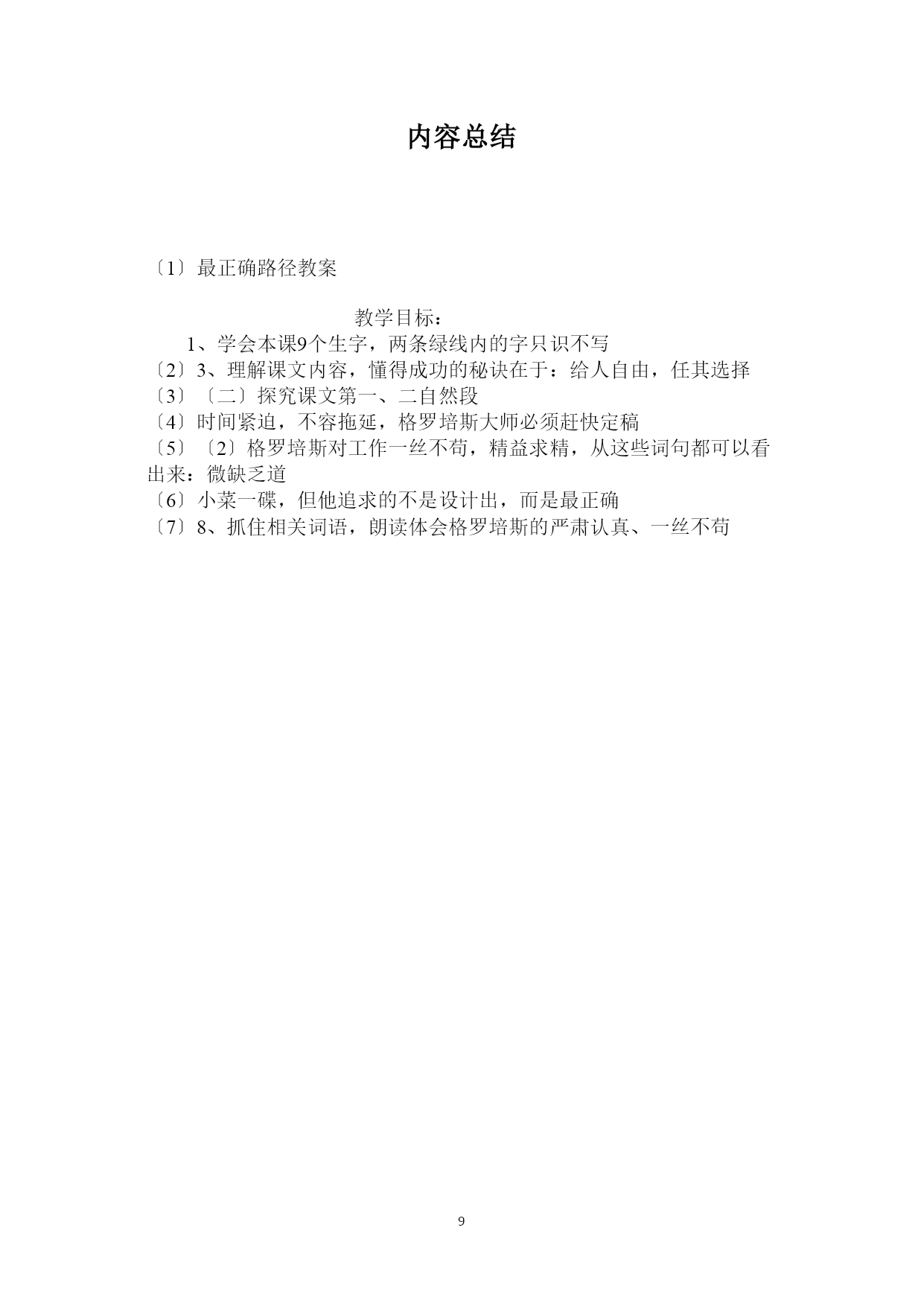 内容总结

〔1〕最正确路径教案

教学目标：

1、学会本课9个生字，两条绿线内的字只识不写

〔2〕3、理解课文内容，懂得成功的秘诀在于：给人自由，任其选择

〔3〕〔二〕探究课文第一、二自然段

〔4〕时间紧迫，不容拖延，格罗培斯大师必须赶快定稿

〔5〕〔2〕格罗培斯对工作一丝不苟，精益求精，从这些词句都可以看出来：微缺乏道

〔6〕小菜一碟，但他追求的不是设计出，而是最正确

〔7〕8、抓住相关词语，朗读体会格罗培斯的严肃认真、一丝不苟

9